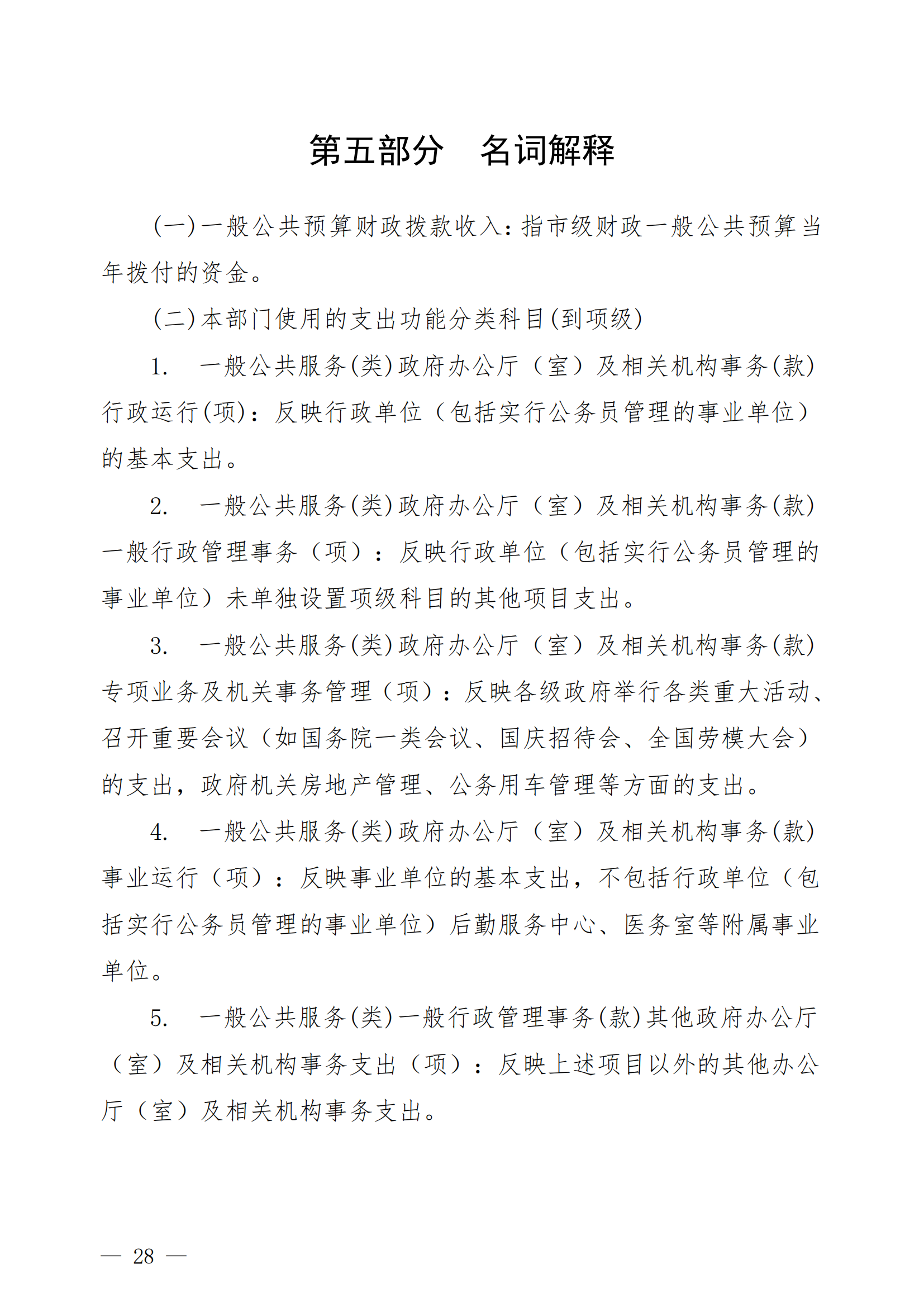 第五部分　名词解释

(一)一般公共预算财政拨款收入：指市级财政一般公共预算当年拨付的资金。

(二)本部门使用的支出功能分类科目(到项级)

1.　一般公共服务(类)政府办公厅（室）及相关机构事务(款)行政运行(项)：反映行政单位（包括实行公务员管理的事业单位）的基本支出。

2.　一般公共服务(类)政府办公厅（室）及相关机构事务(款)一般行政管理事务（项）：反映行政单位（包括实行公务员管理的事业单位）未单独设置项级科目的其他项目支出。

3.　一般公共服务(类)政府办公厅（室）及相关机构事务(款)专项业务及机关事务管理（项）：反映各级政府举行各类重大活动、召开重要会议（如国务院一类会议、国庆招待会、全国劳模大会）的支出，政府机关房地产管理、公务用车管理等方面的支出。

4.　一般公共服务(类)政府办公厅（室）及相关机构事务(款)事业运行（项）：反映事业单位的基本支出，不包括行政单位（包括实行公务员管理的事业单位）后勤服务中心、医务室等附属事业单位。

5.　一般公共服务(类)一般行政管理事务(款)其他政府办公厅（室）及相关机构事务支出（项）：反映上述项目以外的其他办公厅（室）及相关机构事务支出。

— 28 —